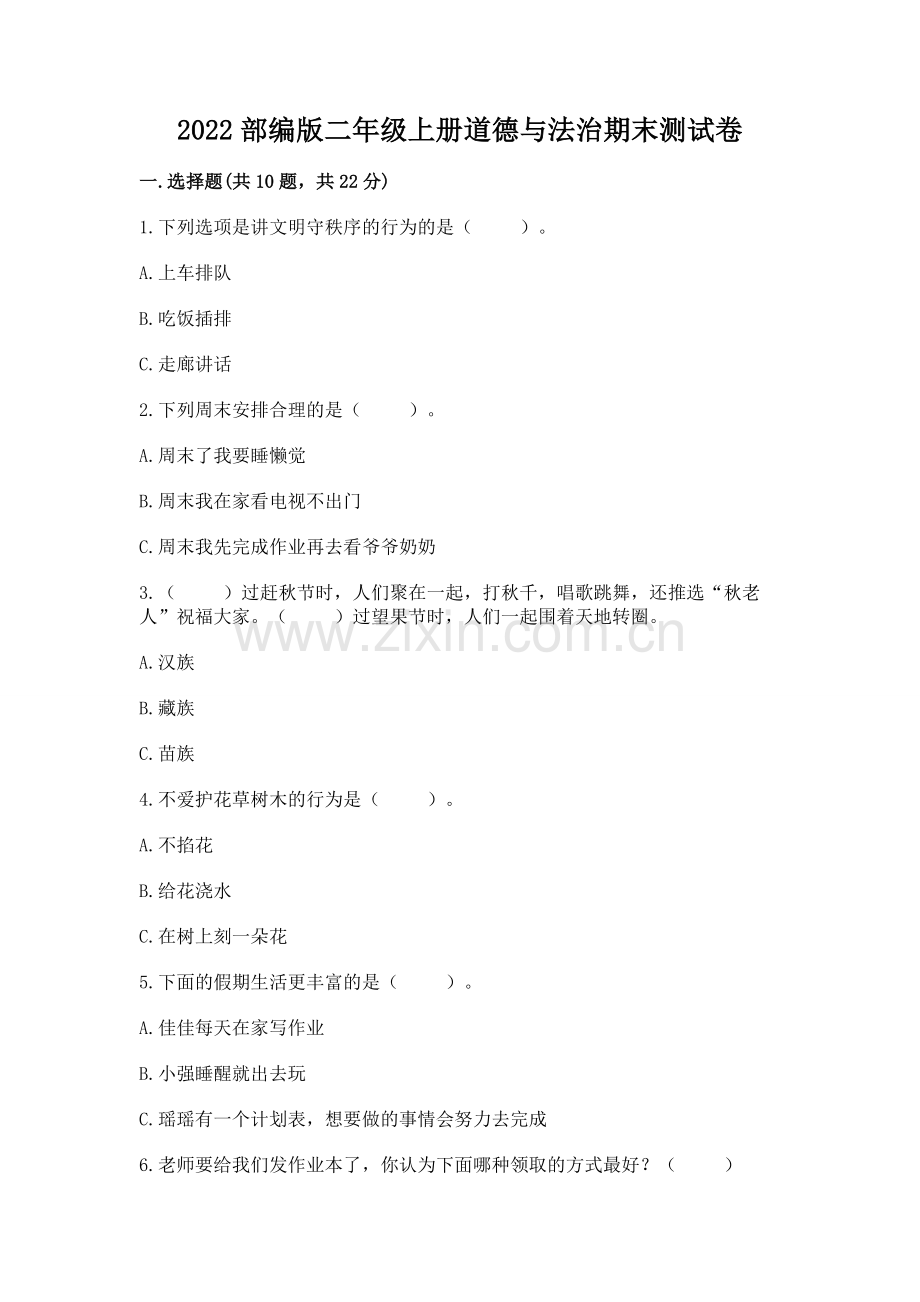 2022 部编版二年级上册道德与法治期末测试卷

一.选择题(共 10 题，共 22 分)

1.下列选项是讲文明守秩序的行为的是（　　）。

A.上车排队

B.吃饭插排

C.走廊讲话

2.下列周末安排合理的是（　　）。

A.周末了我要睡懒觉

B.周末我在家看电视不出门

C.周末我先完成作业再去看爷爷奶奶

3.（　　）过赶秋节时，人们聚在一起，打秋千，唱歌跳舞，还推选“秋老人”祝福大家。（　　）过望果节时，人们一起围着天地转圈。

www.zixin.com.cn

A.汉族

B.藏族

C.苗族

4.不爱护花草树木的行为是（　　）。

A.不掐花

B.给花浇水

C.在树上刻一朵花

5.下面的假期生活更丰富的是（　　）。

A.佳佳每天在家写作业

B.小强睡醒就出去玩

C.瑶瑶有一个计划表，想要做的事情会努力去完成

6.老师要给我们发作业本了，你认为下面哪种领取的方式最好？（　　）